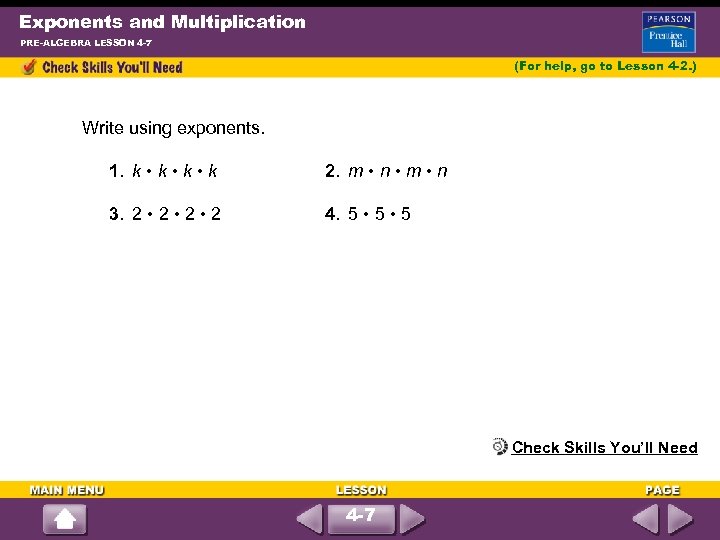 Exponents and Multiplication
PRE-ALGEBRA LESSON 4-7

PEARSON
Prentice Hall

Check Skills You'll Need

(For help, go to Lesson 4-2.)

Write using exponents.

1. $k \cdot k \cdot k \cdot k$

2. $m \cdot n \cdot m \cdot n$

3. $2 \cdot 2 \cdot 2 \cdot 2$

4. $5 \cdot 5 \cdot 5$

Check Skills You'll Need

MAIN MENU

LESSON

4-7

PAGE